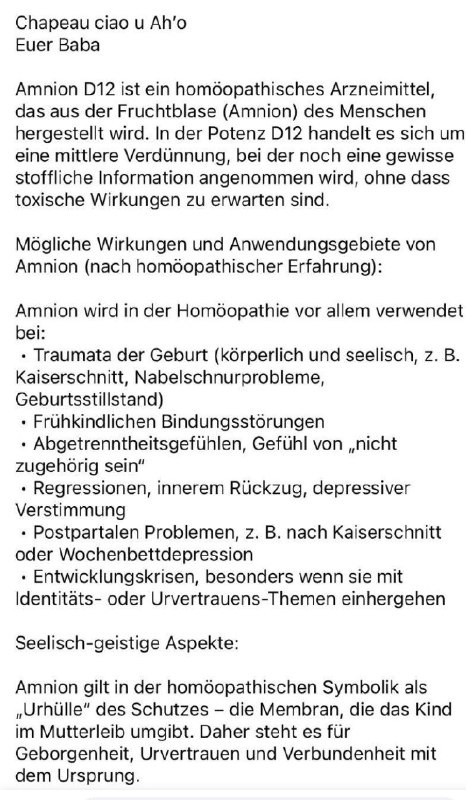 Chapeau ciao u Ah'o
Euer Baba

Amnion D12 ist ein homöopathisches Arzneimittel, das aus der Fruchtblase (Amnion) des Menschen hergestellt wird. In der Potenz D12 handelt es sich um eine mittlere Verdünnung, bei der noch eine gewisse stoffliche Information angenommen wird, ohne dass toxische Wirkungen zu erwarten sind.

Mögliche Wirkungen und Anwendungsgebiete von Amnion (nach homöopathischer Erfahrung):

Amnion wird in der Homöopathie vor allem verwendet bei:
• Traumata der Geburt (körperlich und seelisch, z. B. Kaiserschnitt, Nabelschnurprobleme, Geburtsstillstand)
• Frühkindlichen Bindungsstörungen
• Abgetrenntheitsgefühlen, Gefühl von „nicht zugehörig sein"
• Regressionen, innerem Rückzug, depressiver Verstimmung
• Postpartalen Problemen, z. B. nach Kaiserschnitt oder Wochenbettdepression
• Entwicklungskrisen, besonders wenn sie mit Identitäts- oder Urvertrauens-Themen einhergehen

Seelisch-geistige Aspekte:

Amnion gilt in der homöopathischen Symbolik als „Urhülle" des Schutzes – die Membran, die das Kind im Mutterleib umgibt. Daher steht es für Geborgenheit, Urvertrauen und Verbundenheit mit dem Ursprung.